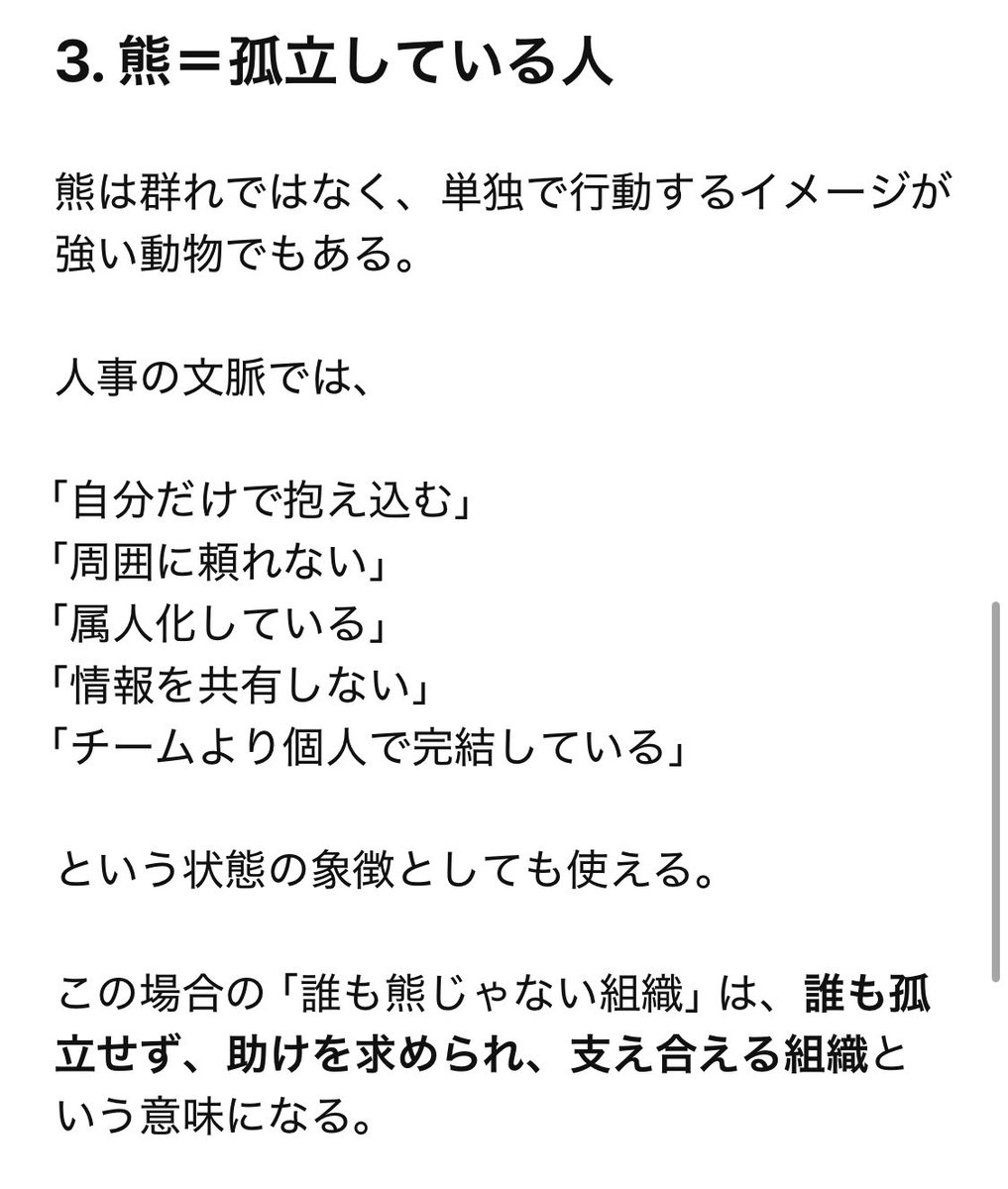 3. 熊＝孤立している人

熊は群れではなく、単独で行動するイメージが強い動物でもある。

人事の文脈では、

「自分だけで抱え込む」
「周囲に頼れない」
「属人化している」
「情報を共有しない」
「チームより個人で完結している」

という状態の象徴としても使える。

この場合の「誰も熊じゃない組織」は、誰も孤立せず、助けを求められ、支え合える組織という意味になる。